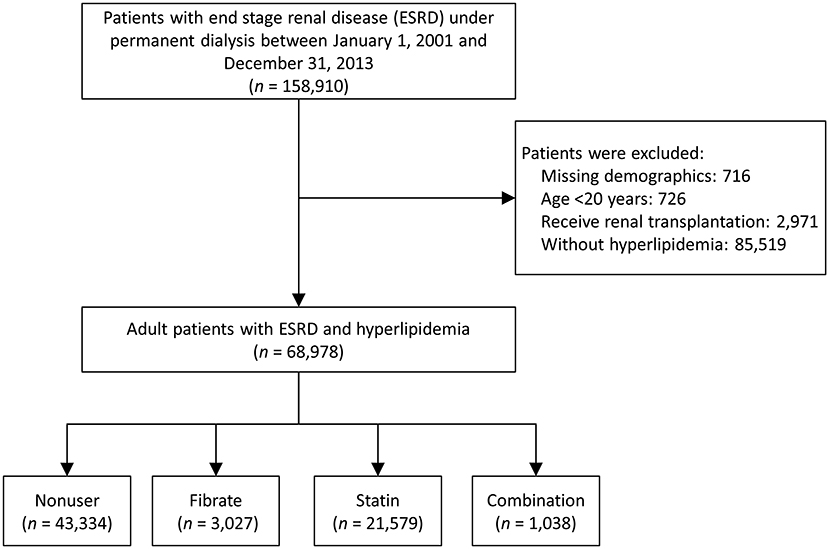 Patients with end stage renal disease (ESRD) under permanent dialysis between January 1, 2001 and December 31, 2013
($n$ = 158,910)

Patients were excluded:
Missing demographics: 716
Age <20 years: 726
Receive renal transplantation: 2,971
Without hyperlipidemia: 85,519

Adult patients with ESRD and hyperlipidemia
($n$ = 68,978)

Nonuser
($n$ = 43,334)

Fibrate
($n$ = 3,027)

Statin
($n$ = 21,579)

Combination
($n$ = 1,038)